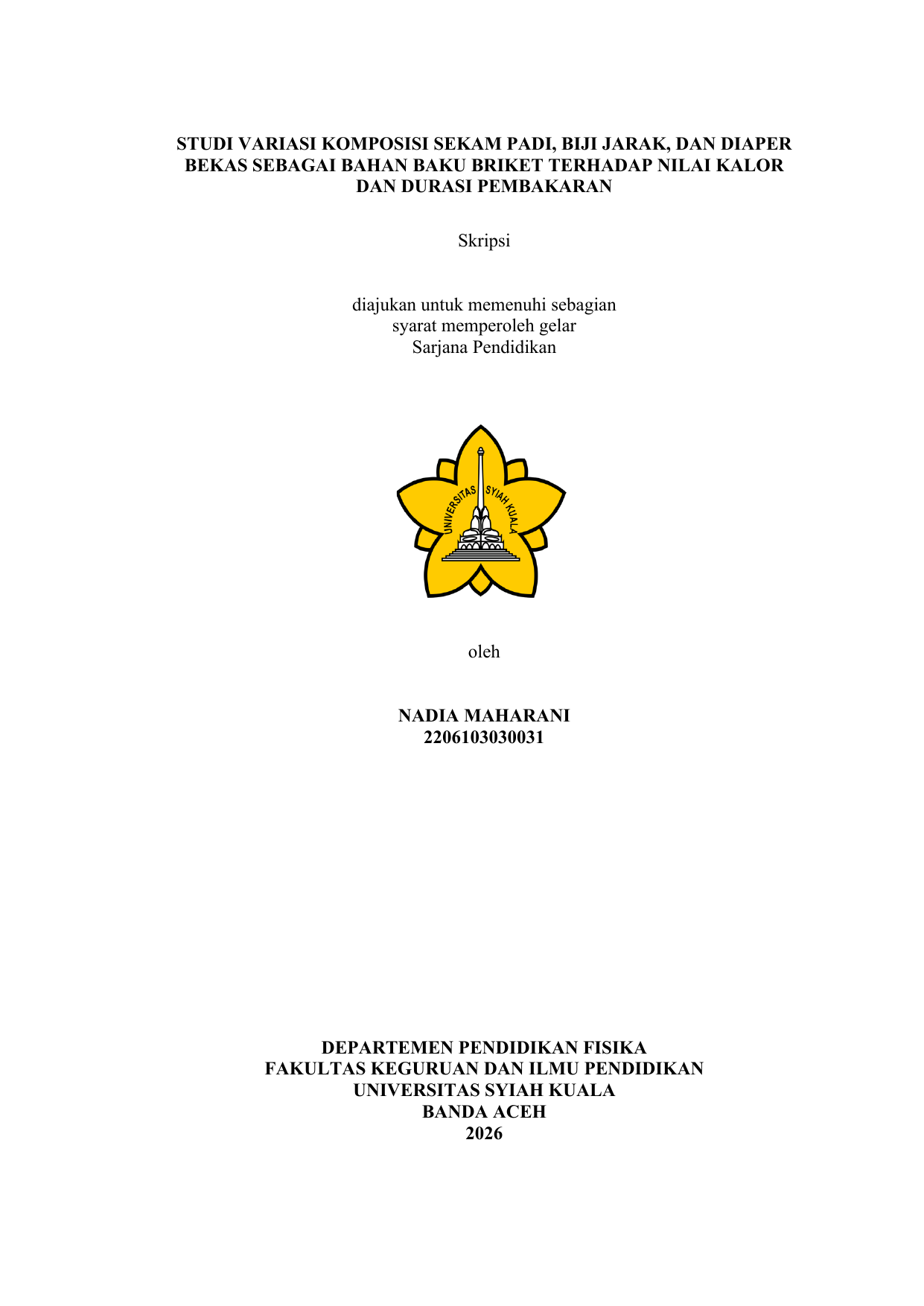 STUDI VARIASI KOMPOSISI SEKAM PADI, BIJI JARAK, DAN DIAPER BEKAS SEBAGAI BAHAN BAKU BRIKET TERHADAP NILAI KALOR DAN DURASI PEMBAKARAN

Skripsi

diajukan untuk memenuhi sebagian
syarat memperoleh gelar
Sarjana Pendidikan

UNIVERSITAS SYIAH KUALA

oleh

NADIA MAHARANI
2206103030031

DEPARTEMEN PENDIDIKAN FISIKA
FAKULTAS KEGURUAN DAN ILMU PENDIDIKAN
UNIVERSITAS SYIAH KUALA
BANDA ACEH
2026